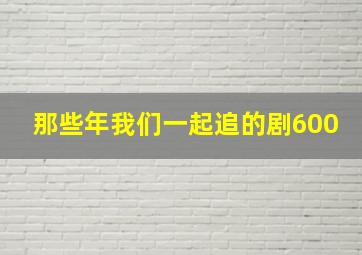 那些年我们一起追的剧600